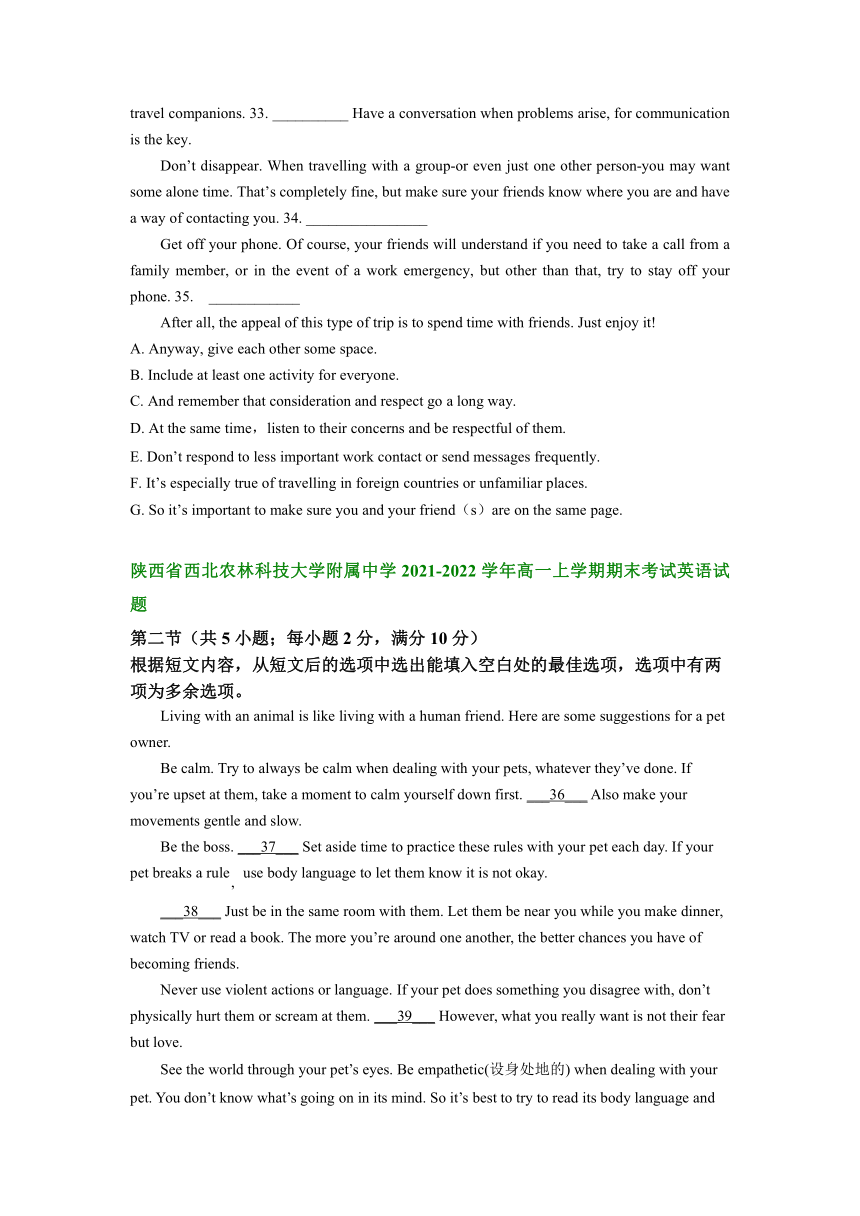 travel companions. 33. __________ Have a conversation when problems arise, for communication is the key.

Don’t disappear. When travelling with a group-or even just one other person-you may want some alone time. That’s completely fine, but make sure your friends know where you are and have a way of contacting you. 34. ________________

Get off your phone. Of course, your friends will understand if you need to take a call from a family member, or in the event of a work emergency, but other than that, try to stay off your phone. 35. ____________

After all, the appeal of this type of trip is to spend time with friends. Just enjoy it!

A. Anyway, give each other some space.

B. Include at least one activity for everyone.

C. And remember that consideration and respect go a long way.

D. At the same time，listen to their concerns and be respectful of them.

E. Don’t respond to less important work contact or send messages frequently.

F. It’s especially true of travelling in foreign countries or unfamiliar places.

G. So it’s important to make sure you and your friend（s）are on the same page.

陕西省西北农林科技大学附属中学 2021-2022 学年高一上学期期末考试英语试题

第二节（共 5 小题；每小题 2 分，满分 10 分）

根据短文内容，从短文后的选项中选出能填入空白处的最佳选项，选项中有两项为多余选项。

Living with an animal is like living with a human friend. Here are some suggestions for a pet owner.

Be calm. Try to always be calm when dealing with your pets, whatever they’ve done. If you’re upset at them, take a moment to calm yourself down first. ___36___ Also make your movements gentle and slow.

Be the boss. ___37___ Set aside time to practice these rules with your pet each day. If your pet breaks a rule, use body language to let them know it is not okay.

___38___ Just be in the same room with them. Let them be near you while you make dinner, watch TV or read a book. The more you’re around one another, the better chances you have of becoming friends.

Never use violent actions or language. If your pet does something you disagree with, don’t physically hurt them or scream at them. ___39___ However, what you really want is not their fear but love.

See the world through your pet’s eyes. Be empathetic(设身处地的) when dealing with your pet. You don’t know what’s going on in its mind. So it’s best to try to read its body language and